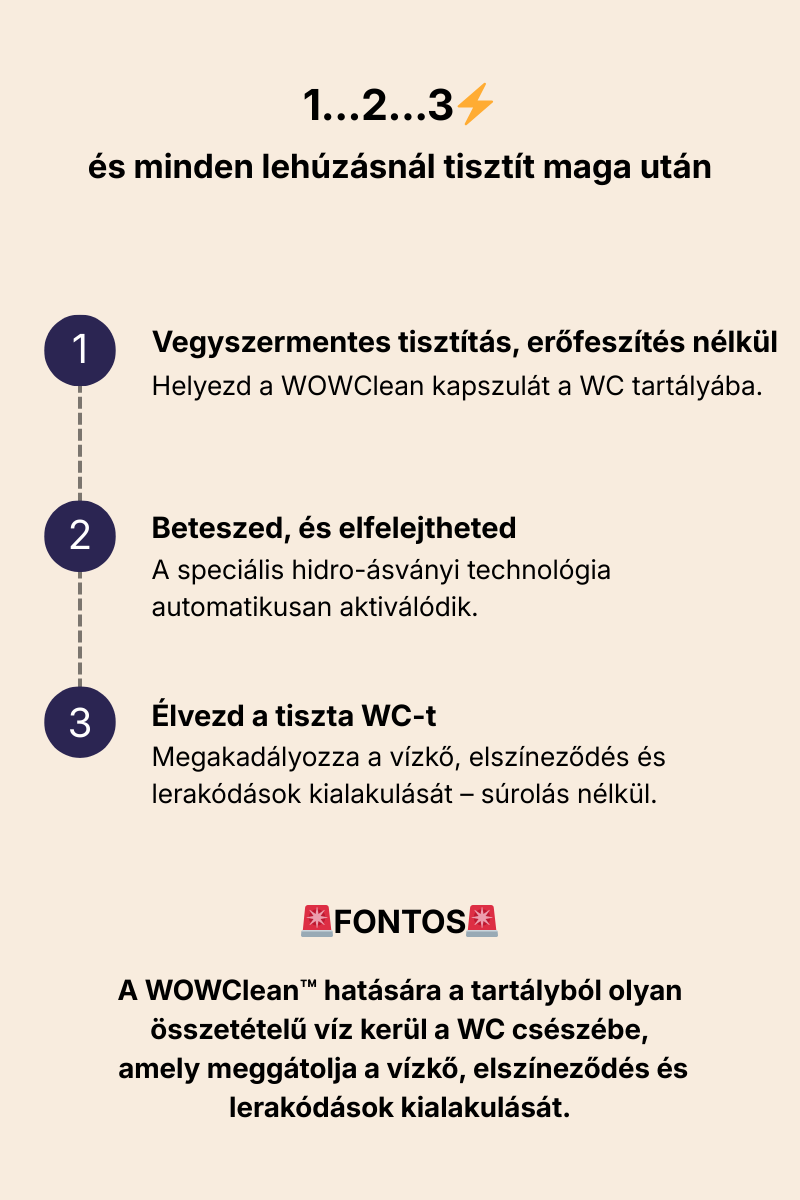 1...2...3⚡
és minden lehúzásnál tisztít maga után

1
Vegyszermentes tisztítás, erőfeszítés nélkül
Helyezd a WOWClean kapszulát a WC tartályába.

2
Beteszed, és elfelejtheted
A speciális hidro-ásványi technológia automatikusan aktiválódik.

3
Élvezd a tiszta WC-t
Megakadályozza a vízkő, elszíneződés és lerakódások kialakulását – súrolás nélkül.

🚨FONTOS🚨

A WOWClean™ hatására a tartályból olyan összetételű víz kerül a WC csészébe, amely meggátolja a vízkő, elszíneződés és lerakódások kialakulását.